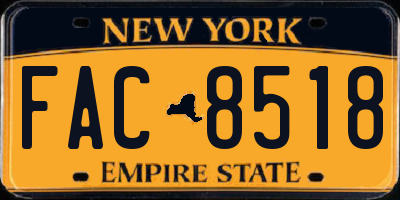 NEW YORK

FAC 8518

EMPIRE STATE